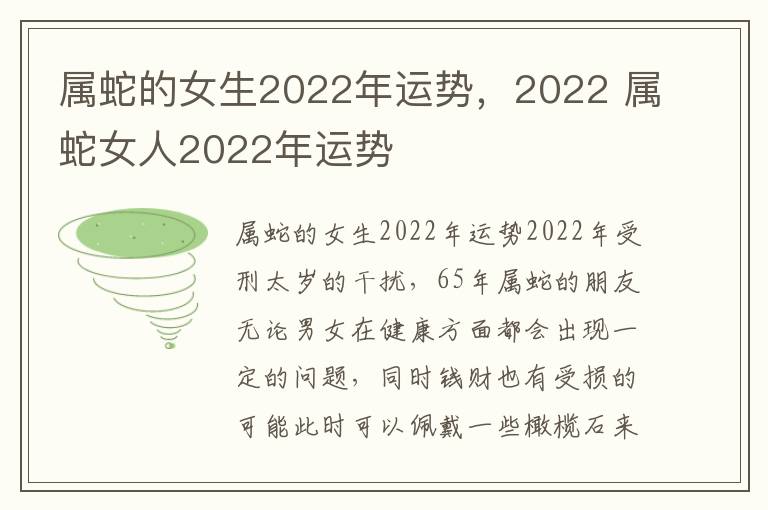 属蛇的女生2022年运势，2022 属蛇女人2022年运势

属蛇的女生2022年运势2022年受刑太岁的干扰，65年属蛇的朋友无论男女在健康方面都会出现一定的问题，同时钱财也有受损的可能此时可以佩戴一些橄榄石来